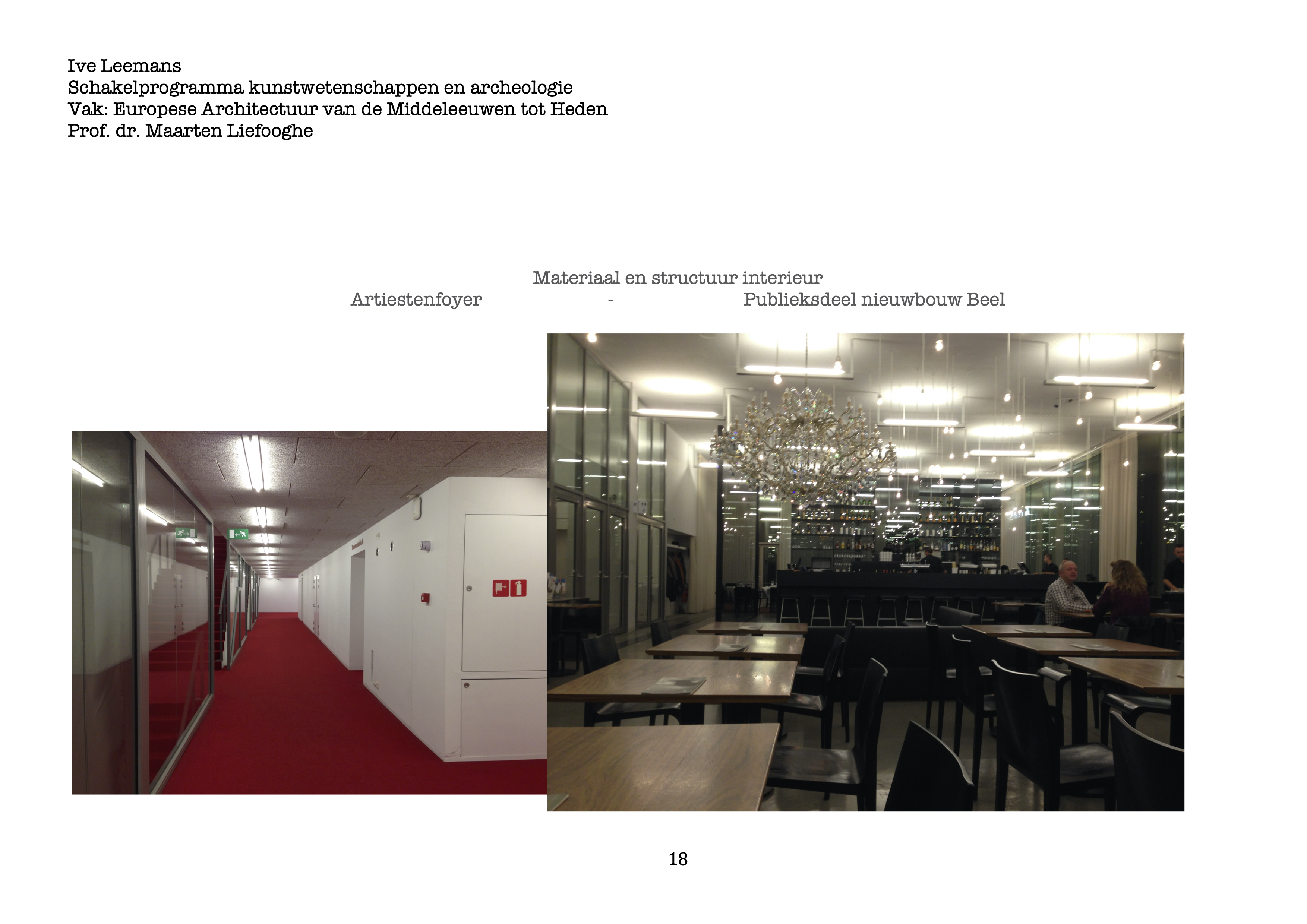 Ive Leemans
Schakelprogramma kunstwetenschappen en archeologie
Vak: Europese Architectuur van de Middeleeuwen tot Heden
Prof. dr. Maarten Liefooghe

Materiaal en structuur interieur
Artiestenfoyer - Publieksdeel nieuwbouw Beel

18